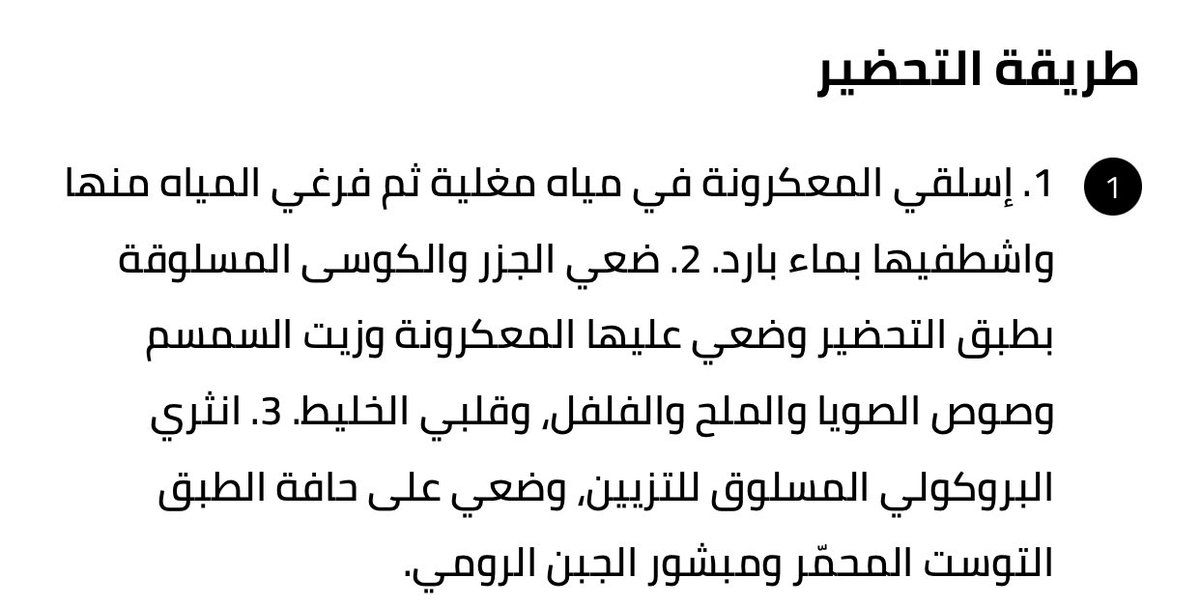 طريقة التحضير

1

1. إسلقي المعكرونة في مياه مغلية ثم فرغي المياه منها واشطفيها بماء بارد. 2. ضعي الجزر والكوسى المسلوقة بطبق التحضير وضعي عليها المعكرونة وزيت السمسم وصوص الصويا والملح والفلفل، وقلبي الخليط. 3. انثري البروكولي المسلوق للتزيين، وضعي على حافة الطبق التوست المحمّر ومبشور الجبن الرومي.